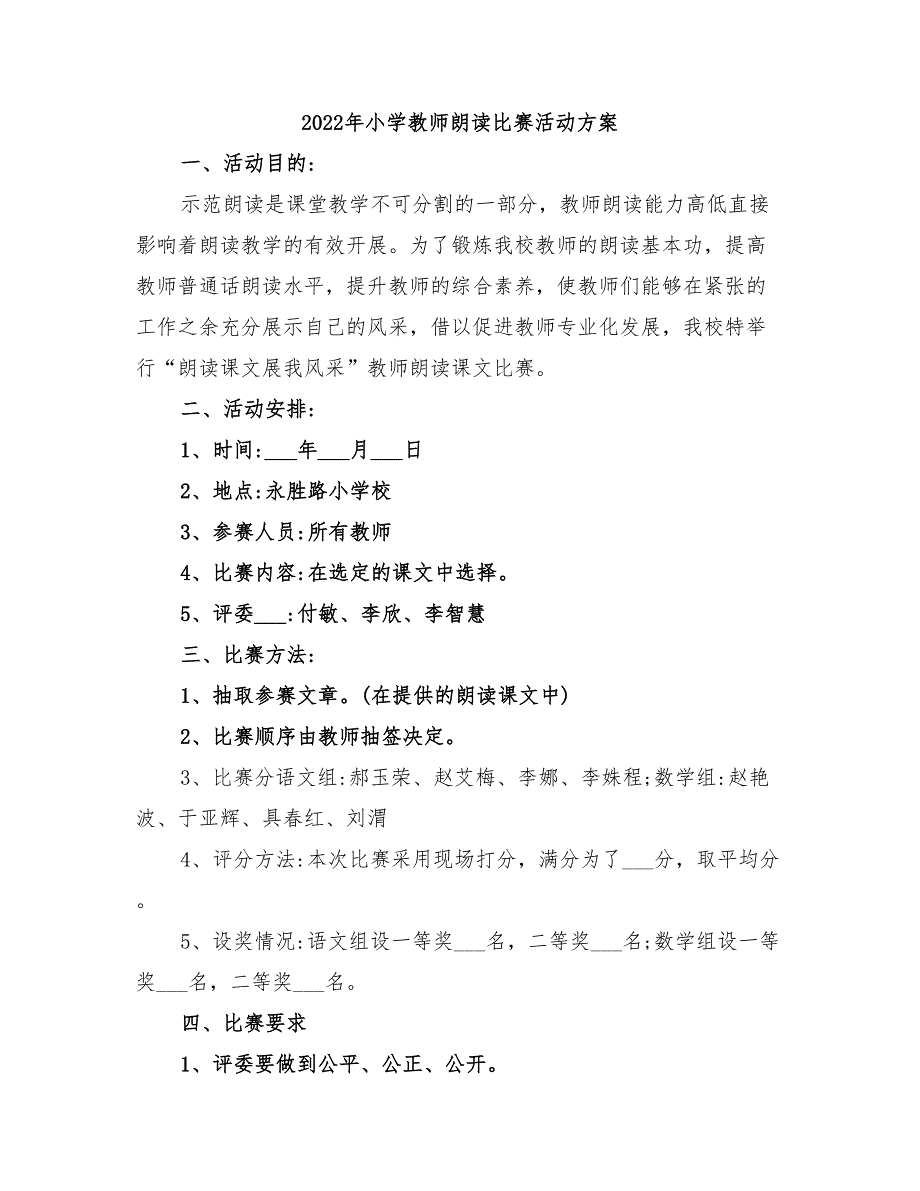 2022年小学教师朗读比赛活动方案

一、活动目的:

示范朗读是课堂教学不可分割的一部分，教师朗读能力高低直接影响着朗读教学的有效开展。为了锻炼我校教师的朗读基本功，提高教师普通话朗读水平，提升教师的综合素养，使教师们能够在紧张的工作之余充分展示自己的风采，借以促进教师专业化发展，我校特举行“朗读课文展我风采”教师朗读课文比赛。

二、活动安排:

1、时间:___年___月___日

2、地点:永胜路小学校

3、参赛人员:所有教师

4、比赛内容:在选定的课文中选择。

5、评委___:付敏、李欣、李智慧

三、比赛方法:

1、抽取参赛文章。(在提供的朗读课文中)

2、比赛顺序由教师抽签决定。

3、比赛分语文组:郝玉荣、赵艾梅、李娜、李姝程;数学组:赵艳波、于亚辉、具春红、刘渭

4、评分方法:本次比赛采用现场打分，满分为了___分，取平均分。

5、设奖情况:语文组设一等奖___名，二等奖___名;数学组设一等奖___名，二等奖___名。

四、比赛要求

1、评委要做到公平、公正、公开。